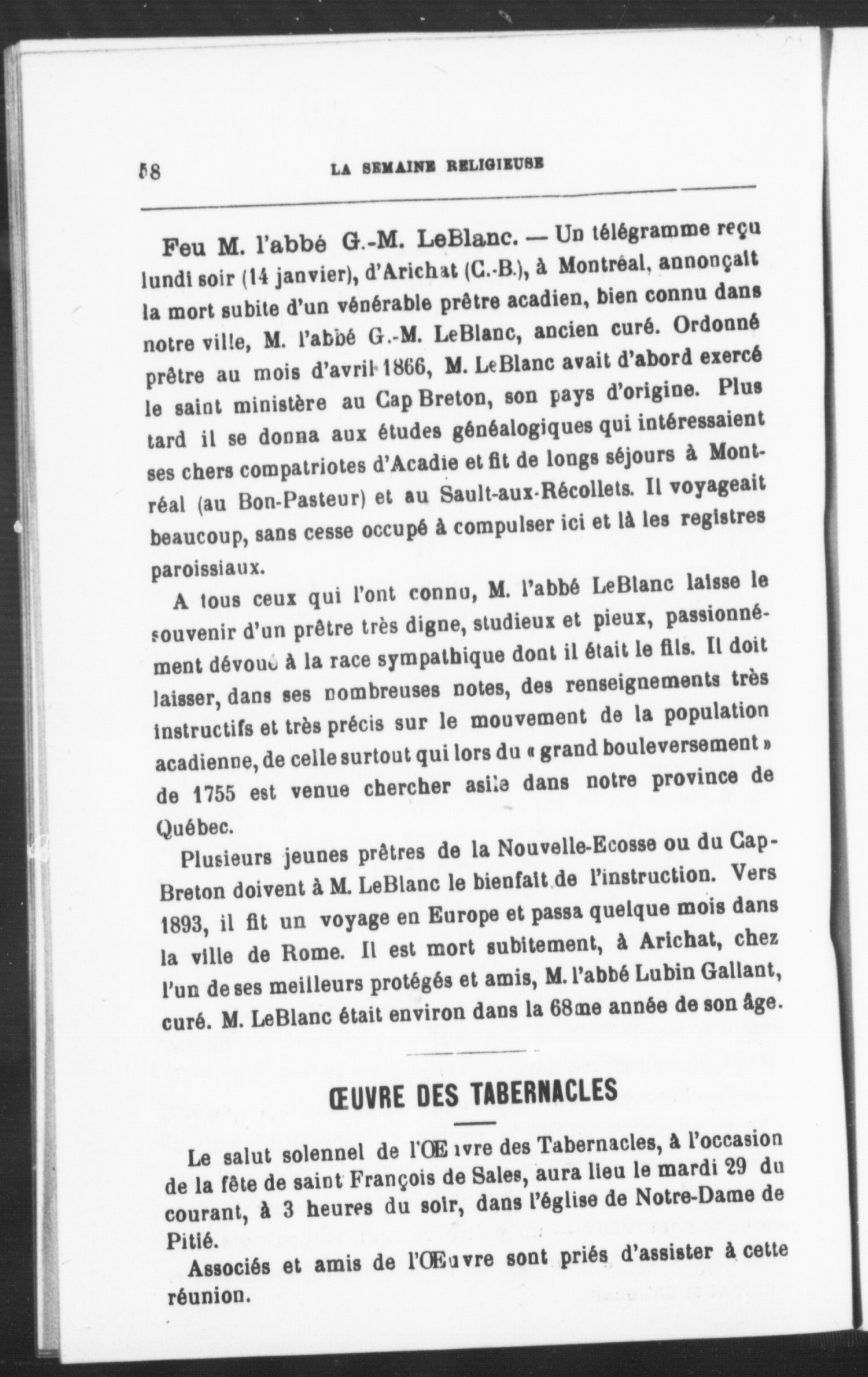 58 LA SEMAINE RELIGIEUSE

Feu M. l'abbé G.-M. LeBlanc. — Un télégramme reçu lundi soir (14 janvier), d'Arichat (C.-B.), à Montréal, annonçait la mort subite d'un vénérable prêtre acadien, bien connu dans notre ville, M. l'abbé G.-M. LeBlanc, ancien curé. Ordonné prêtre au mois d'avril 1866, M. LeBlanc avait d'abord exercé le saint ministère au Cap Breton, son pays d'origine. Plus tard il se donna aux études généalogiques qui intéressaient ses chers compatriotes d'Acadie et fit de longs séjours à Montréal (au Bon-Pasteur) et au Sault-aux-Récollets. Il voyageait beaucoup, sans cesse occupé à compulser ici et là les registres paroissiaux.

A tous ceux qui l'ont connu, M. l'abbé LeBlanc laisse le souvenir d'un prêtre très digne, studieux et pieux, passionnément dévoué à la race sympathique dont il était le fils. Il doit laisser, dans ses nombreuses notes, des renseignements très instructifs et très précis sur le mouvement de la population acadienne, de celle surtout qui lors du « grand bouleversement » de 1755 est venue chercher asile dans notre province de Québec.

Plusieurs jeunes prêtres de la Nouvelle-Ecosse ou du Cap-Breton doivent à M. LeBlanc le bienfait de l'instruction. Vers 1893, il fit un voyage en Europe et passa quelque mois dans la ville de Rome. Il est mort subitement, à Arichat, chez l'un de ses meilleurs protégés et amis, M. l'abbé Lubin Gallant, curé. M. LeBlanc était environ dans la 68me année de son âge.

ŒUVRE DES TABERNACLES

Le salut solennel de l'Œuvre des Tabernacles, à l'occasion de la fête de saint François de Sales, aura lieu le mardi 29 du courant, à 3 heures du soir, dans l'église de Notre-Dame de Pitié.

Associés et amis de l'Œuvre sont priés d'assister à cette réunion.